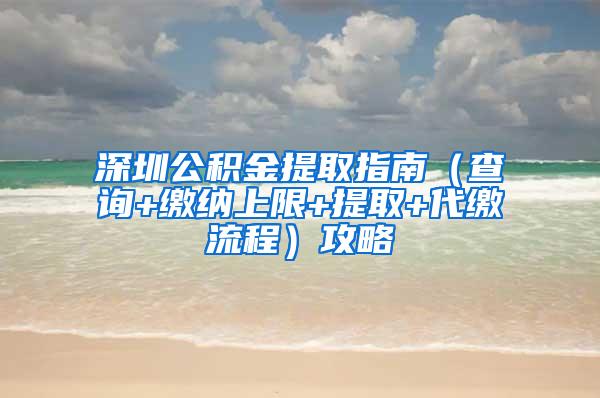 深圳公积金提取指南（查询+缴纳上限+提取+代缴流程）攻略